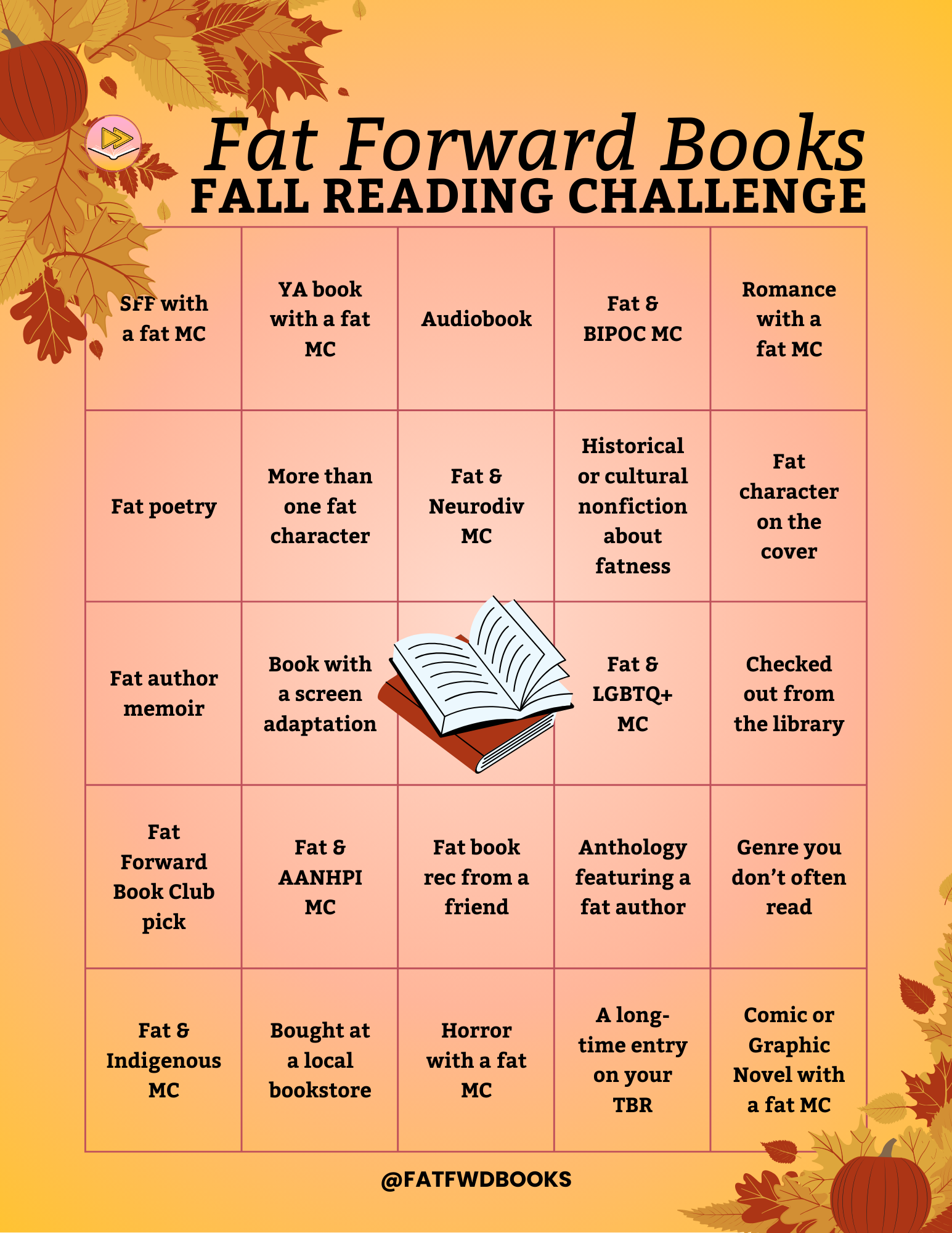 Fat Forward Books
FALL READING CHALLENGE

| SFF with a fat MC | YA book with a fat MC | Audiobook | Fat & BIPOC MC | Romance with a fat MC |
|---|---|---|---|---|
| Fat poetry | More than one fat character | Fat & Neurodiv MC | Historical or cultural nonfiction about fatness | Fat character on the cover |
| Fat author memoir | Book with a screen adaptation |  | Fat & LGBTQ+ MC | Checked out from the library |
| Fat Forward Book Club pick | Fat & AANHPI MC | Fat book rec from a friend | Anthology featuring a fat author | Genre you don't often read |
| Fat & Indigenous MC | Bought at a local bookstore | Horror with a fat MC | A long-time entry on your TBR | Comic or Graphic Novel with a fat MC |

@FATFWDBOOKS